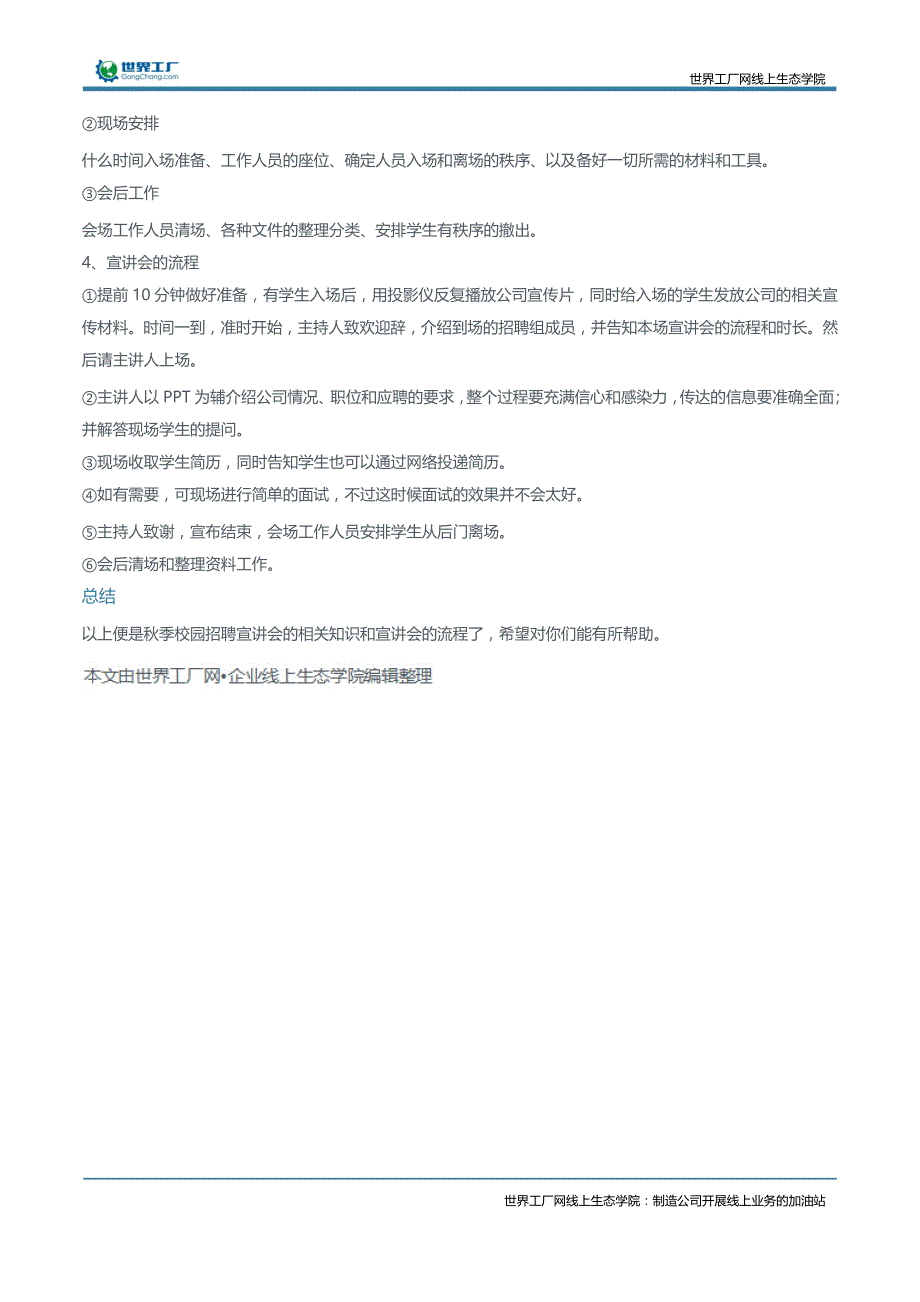 世界工厂
GongChang.com

世界工厂网线上生态学院

②现场安排

什么时间入场准备、工作人员的座位、确定人员入场和离场的秩序、以及备好一切所需的材料和工具。

③会后工作

会场工作人员清场、各种文件的整理分类、安排学生有秩序的撤出。

4、宣讲会的流程

①提前 10 分钟做好准备，有学生入场后，用投影仪反复播放公司宣传片，同时给入场的学生发放公司的相关宣传材料。时间一到，准时开始，主持人致欢迎辞，介绍到场的招聘组成员，并告知本场宣讲会的流程和时长。然后请主讲人上场。

②主讲人以 PPT 为辅介绍公司情况、职位和应聘的要求，整个过程要充满信心和感染力，传达的信息要准确全面；并解答现场学生的提问。

③现场收取学生简历，同时告知学生也可以通过网络投递简历。

④如有需要，可现场进行简单的面试，不过这时候面试的效果并不会太好。

⑤主持人致谢，宣布结束，会场工作人员安排学生从后门离场。

⑥会后清场和整理资料工作。

总结

以上便是秋季校园招聘宣讲会的相关知识和宣讲会的流程了，希望对你们能有所帮助。

本文由世界工厂网•企业线上生态学院编辑整理

世界工厂网线上生态学院：制造公司开展线上业务的加油站